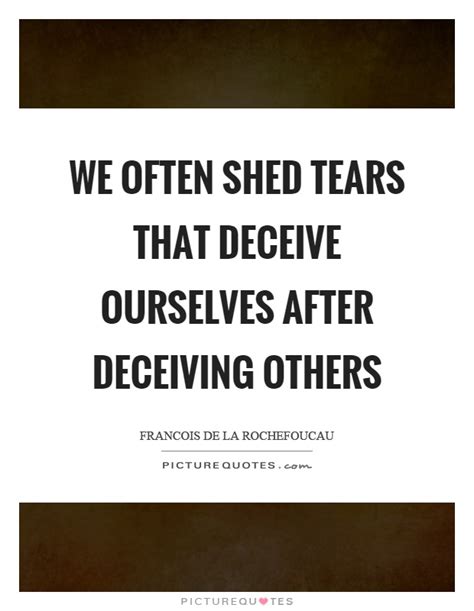 WE OFTEN SHED TEARS THAT DECEIVE OURSELVES AFTER DECEIVING OTHERS

FRANCOIS DE LA ROCHEFOUCAU

PICTUREQUOTES.com

PICTUREQUOTES